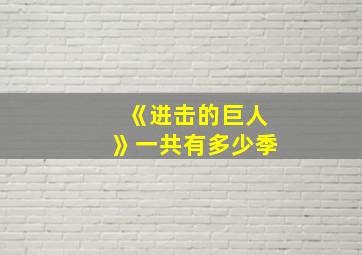 《进击的巨人》一共有多少季